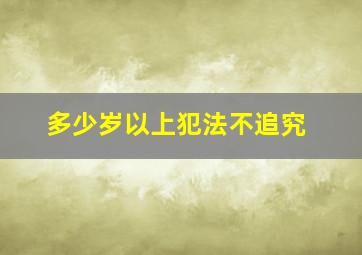 多少岁以上犯法不追究